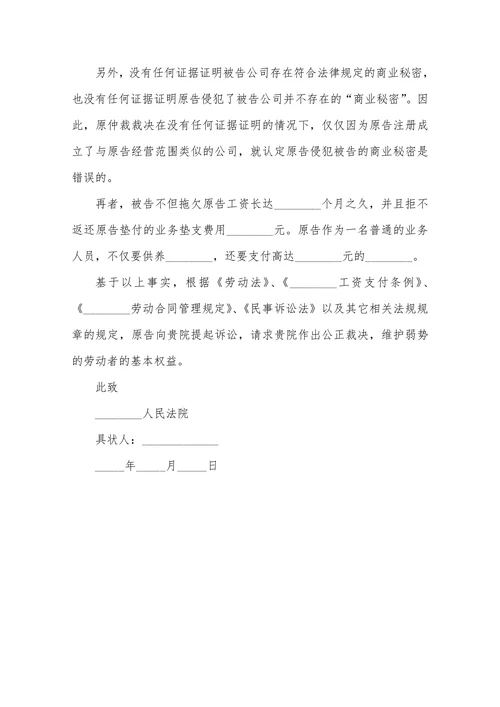 另外，没有任何证据证明被告公司存在符合法律规定的商业秘密，也没有任何证据证明原告侵犯了被告公司并不存在的“商业秘密”。因此，原仲裁裁决在没有任何证据证明的情况下，仅仅因为原告注册成立了与原告经营范围类似的公司，就认定原告侵犯被告的商业秘密是错误的。

再者，被告不但拖欠原告工资长达________个月之久，并且拒不返还原告垫付的业务垫支费用________元。原告作为一名普通的业务人员，不仅要供养________，还要支付高达________元的________。

基于以上事实，根据《劳动法》、《________工资支付条例》、《________劳动合同管理规定》、《民事诉讼法》以及其它相关法规规章的规定，原告向贵院提起诉讼，请求贵院作出公正裁决，维护弱势的劳动者的基本权益。

此致

________人民法院

具状人：____________

_____年_____月_____日